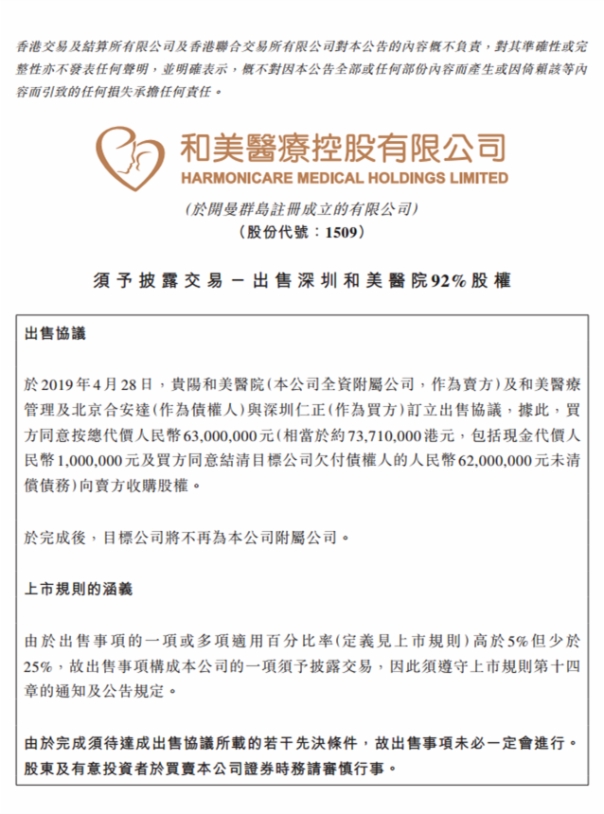 香港交易及結算所有限公司及香港聯合交易所有限公司對本公告的內容概不負責，對其準確性或完整性亦不發表任何聲明，並明確表示，概不對因本公告全部或任何部份內容而產生或因倚賴該等內容而引致的任何損失承擔任何責任。

和美醫療控股有限公司
HARMONICARE MEDICAL HOLDINGS LIMITED

(於開曼群島註冊成立的有限公司)
(股份代號：1509)

須予披露交易－出售深圳和美醫院92%股權

出售協議

於2019年4月28日，貴陽和美醫院(本公司全資附屬公司，作為賣方)及和美醫療管理及北京合安達(作為債權人)與深圳仁正(作為買方)訂立出售協議，據此，買方同意按總代價人民幣63,000,000元(相當於約73,710,000港元，包括現金代價人民幣1,000,000元及買方同意結清目標公司欠付債權人的人民幣62,000,000元未清償債務)向賣方收購股權。

於完成後，目標公司將不再為本公司附屬公司。

上市規則的涵義

由於出售事項的一項或多項適用百分比率(定義見上市規則)高於5%但少於25%，故出售事項構成本公司的一項須予披露交易，因此須遵守上市規則第十四章的通知及公告規定。

由於完成須待達成出售協議所載的若干先決條件，故出售事項未必一定會進行。股東及有意投資者於買賣本公司證券時務請審慎行事。